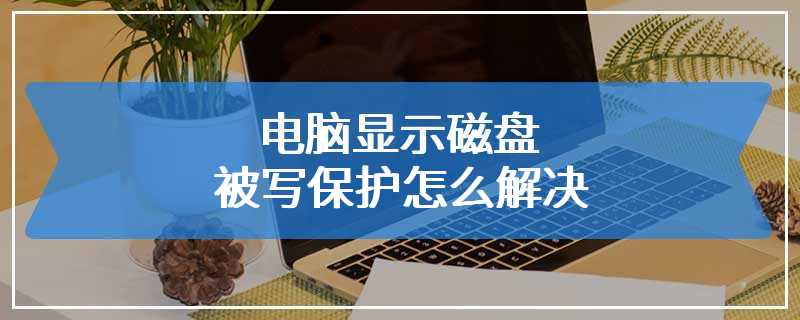 电脑显示磁盘
被写保护怎么解决